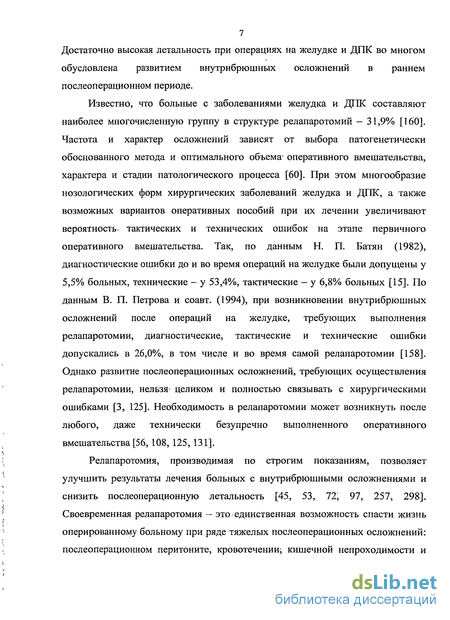 7

Достаточно высокая летальность при операциях на желудке и ДПК во многом обусловлена развитием внутрибрюшных осложнений в раннем послеоперационном периоде.

Известно, что больные с заболеваниями желудка и ДПК составляют наиболее многочисленную группу в структуре релапаротомий – 31,9% [160]. Частота и характер осложнений зависят от выбора патогенетически обоснованного метода и оптимального объема оперативного вмешательства, характера и стадии патологического процесса [60]. При этом многообразие нозологических форм хирургических заболеваний желудка и ДПК, а также возможных вариантов оперативных пособий при их лечении увеличивают вероятность тактических и технических ошибок на этапе первичного оперативного вмешательства. Так, по данным Н. П. Батян (1982), диагностические ошибки до и во время операций на желудке были допущены у 5,5% больных, технические – у 53,4%, тактические – у 6,8% больных [15]. По данным В. П. Петрова и соавт. (1994), при возникновении внутрибрюшных осложнений после операций на желудке, требующих выполнения релапаротомии, диагностические, тактические и технические ошибки допускались в 26,0%, в том числе и во время самой релапаротомии [158]. Однако развитие послеоперационных осложнений, требующих осуществления релапаротомии, нельзя целиком и полностью связывать с хирургическими ошибками [3, 125]. Необходимость в релапаротомии может возникнуть после любого, даже технически безупречно выполненного оперативного вмешательства [56, 108, 125, 131].

Релапаротомия, производимая по строгим показаниям, позволяет улучшить результаты лечения больных с внутрибрюшными осложнениями и снизить послеоперационную летальность [45, 53, 72, 97, 257, 298]. Своевременная релапаротомия – это единственная возможность спасти жизнь оперированному больному при ряде тяжелых послеоперационных осложнений: послеоперационном перитоните, кровотечении, кишечной непроходимости и

dsLib.net
библиотека диссертаций